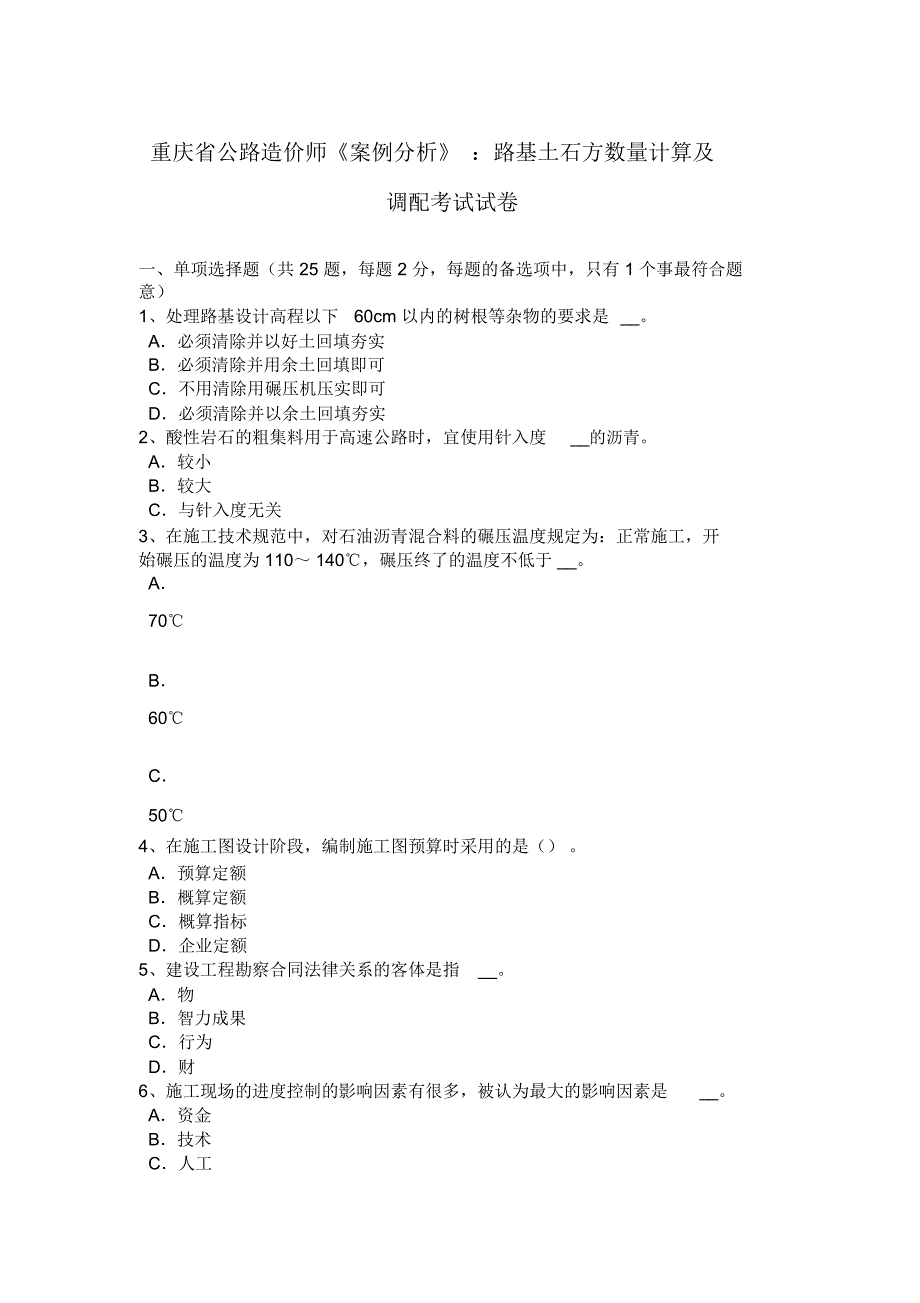 重庆省公路造价师《案例分析》：路基土石方数量计算及调配考试试卷

一、单项选择题（共 25 题，每题 2 分，每题的备选项中，只有 1 个事最符合题意）
1、处理路基设计高程以下 60cm 以内的树根等杂物的要求是 __。
A．必须清除并以好土回填夯实
B．必须清除并用余土回填即可
C．不用清除用碾压机压实即可
D．必须清除并以余土回填夯实
2、酸性岩石的粗集料用于高速公路时，宜使用针入度 __的沥青。
A．较小
B．较大
C．与针入度无关
3、在施工技术规范中，对石油沥青混合料的碾压温度规定为：正常施工，开始碾压的温度为 110～ 140℃，碾压终了的温度不低于 __。
A．

70℃

B．

60℃

C．

50℃
4、在施工图设计阶段，编制施工图预算时采用的是（）。
A．预算定额
B．概算定额
C．概算指标
D．企业定额
5、建设工程勘察合同法律关系的客体是指 __。
A．物
B．智力成果
C．行为
D．财
6、施工现场的进度控制的影响因素有很多，被认为最大的影响因素是 __。
A．资金
B．技术
C．人工